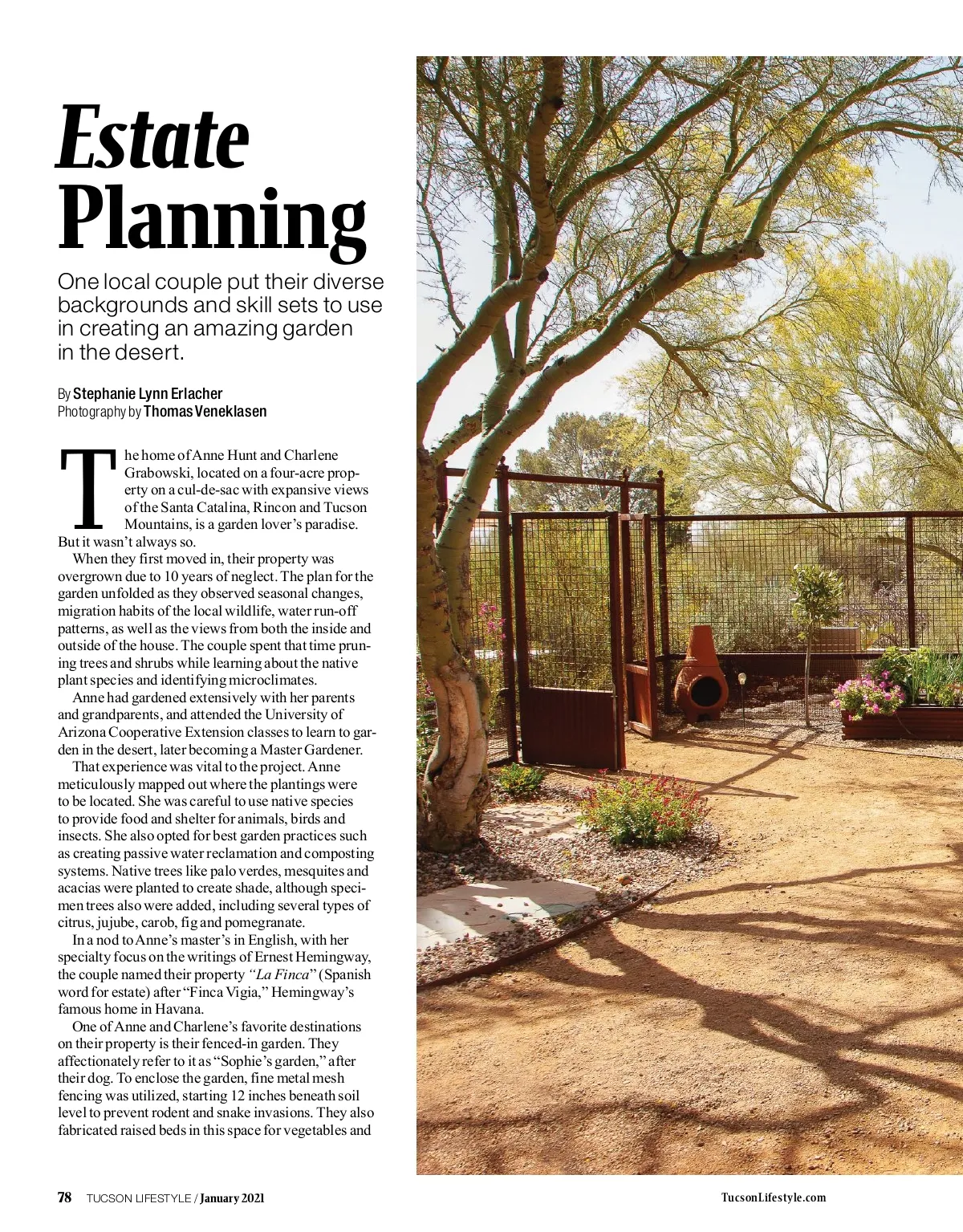 Estate Planning

One local couple put their diverse backgrounds and skill sets to use in creating an amazing garden in the desert.

By Stephanie Lynn Erlacher
Photography by Thomas Veneklasen

The home of Anne Hunt and Charlene Grabowski, located on a four-acre property on a cul-de-sac with expansive views of the Santa Catalina, Rincon and Tucson Mountains, is a garden lover's paradise. But it wasn't always so.

When they first moved in, their property was overgrown due to 10 years of neglect. The plan for the garden unfolded as they observed seasonal changes, migration habits of the local wildlife, water run-off patterns, as well as the views from both the inside and outside of the house. The couple spent that time pruning trees and shrubs while learning about the native plant species and identifying microclimates.

Anne had gardened extensively with her parents and grandparents, and attended the University of Arizona Cooperative Extension classes to learn to garden in the desert, later becoming a Master Gardener.

That experience was vital to the project. Anne meticulously mapped out where the plantings were to be located. She was careful to use native species to provide food and shelter for animals, birds and insects. She also opted for best garden practices such as creating passive water reclamation and composting systems. Native trees like palo verdes, mesquites and acacias were planted to create shade, although specimen trees also were added, including several types of citrus, jujube, carob, fig and pomegranate.

In a nod to Anne's master's in English, with her specialty focus on the writings of Ernest Hemingway, the couple named their property "La Finca" (Spanish word for estate) after "Finca Vigia," Hemingway's famous home in Havana.

One of Anne and Charlene's favorite destinations on their property is their fenced-in garden. They affectionately refer to it as "Sophie's garden," after their dog. To enclose the garden, fine metal mesh fencing was utilized, starting 12 inches beneath soil level to prevent rodent and snake invasions. They also fabricated raised beds in this space for vegetables and

78 TUCSON LIFESTYLE / January 2021

TucsonLifestyle.com